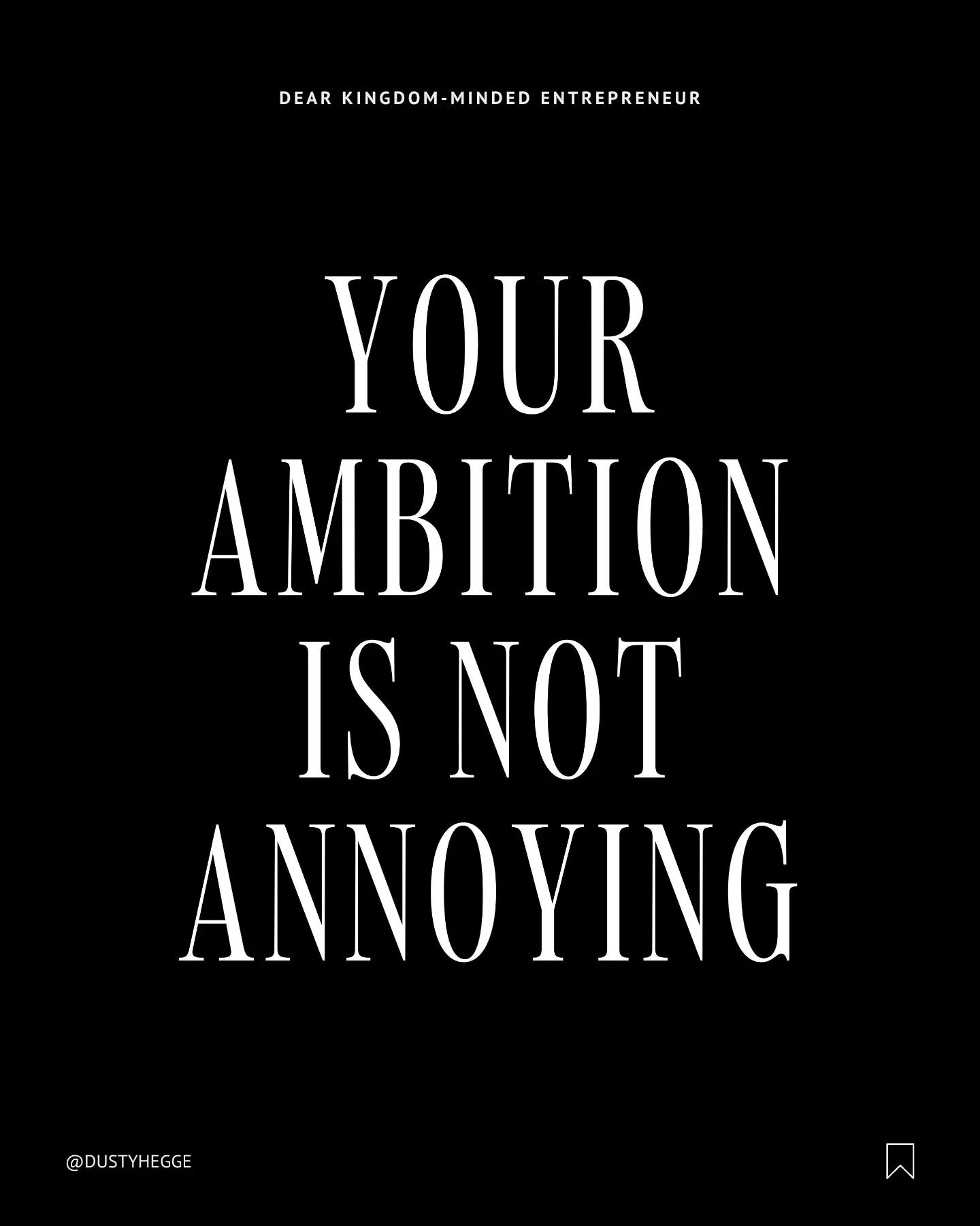 DEAR KINGDOM-MINDED ENTREPRENEUR

YOUR AMBITION IS NOT ANNOYING

@DUSTYHEGGE